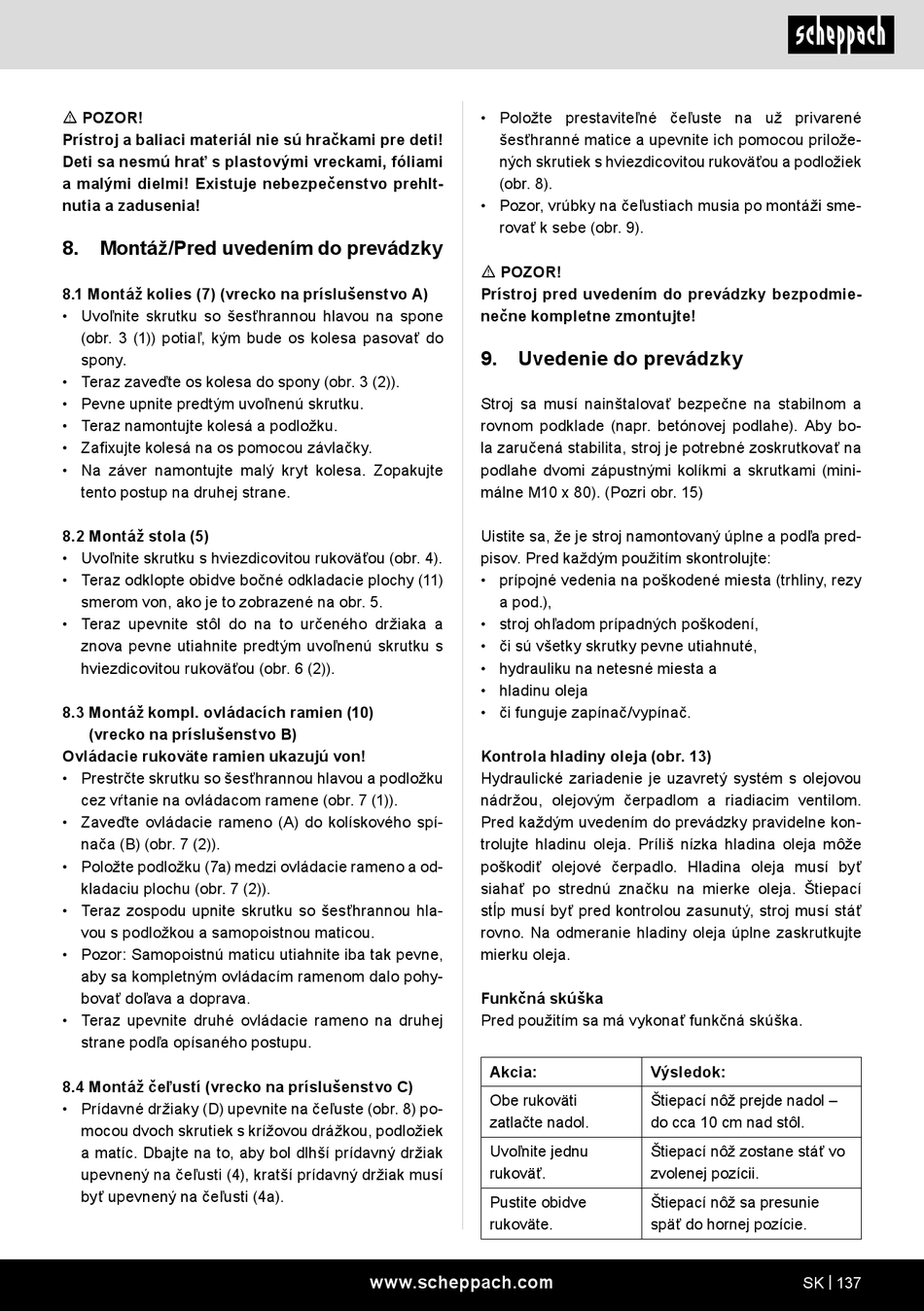 scheppach

⚠ POZOR!
Prístroj a baliaci materiál nie sú hračkami pre deti! Deti sa nesmú hrať s plastovými vreckami, fóliami a malými dielmi! Existuje nebezpečenstvo prehltnutia a zadusenia!

8. Montáž/Pred uvedením do prevádzky

8.1 Montáž kolies (7) (vrecko na príslušenstvo A)
• Uvoľnite skrutku so šesťhrannou hlavou na spone (obr. 3 (1)) potiaľ, kým bude os kolesa pasovať do spony.
• Teraz zaveďte os kolesa do spony (obr. 3 (2)).
• Pevne upnite predtým uvoľnenú skrutku.
• Teraz namontujte kolesá a podložku.
• Zafixujte kolesá na os pomocou závlačky.
• Na záver namontujte malý kryt kolesa. Zopakujte tento postup na druhej strane.

8.2 Montáž stola (5)
• Uvoľnite skrutku s hviezdicovitou rukoväťou (obr. 4).
• Teraz odklopte obidve bočné odkladacie plochy (11) smerom von, ako je to zobrazené na obr. 5.
• Teraz upevnite stôl do na to určeného držiaka a znova pevne utiahnite predtým uvoľnenú skrutku s hviezdicovitou rukoväťou (obr. 6 (2)).

8.3 Montáž kompl. ovládacích ramien (10) (vrecko na príslušenstvo B)
Ovládacie rukoväte ramien ukazujú von!
• Prestrčte skrutku so šesťhrannou hlavou a podložku cez vŕtanie na ovládacom ramene (obr. 7 (1)).
• Zaveďte ovládacie rameno (A) do kolískového spínača (B) (obr. 7 (2)).
• Položte podložku (7a) medzi ovládacie rameno a odkladaciu plochu (obr. 7 (2)).
• Teraz zospodu upnite skrutku so šesťhrannou hlavou s podložkou a samopoistnou maticou.
• Pozor: Samopoistnú maticu utiahnite iba tak pevne, aby sa kompletným ovládacím ramenom dalo pohybovať doľava a doprava.
• Teraz upevnite druhé ovládacie rameno na druhej strane podľa opísaného postupu.

8.4 Montáž čeľustí (vrecko na príslušenstvo C)
• Prídavné držiaky (D) upevnite na čeľuste (obr. 8) pomocou dvoch skrutiek s krížovou drážkou, podložiek a matíc. Dbajte na to, aby bol dlhší prídavný držiak upevnený na čeľusti (4), kratší prídavný držiak musí byť upevnený na čeľusti (4a).

• Položte prestaviteľné čeľuste na už privarené šesťhranné matice a upevnite ich pomocou priložených skrutiek s hviezdicovitou rukoväťou a podložiek (obr. 8).
• Pozor, vrúbky na čeľustiach musia po montáži smerovať k sebe (obr. 9).

⚠ POZOR!
Prístroj pred uvedením do prevádzky bezpodmienečne kompletne zmontujte!

9. Uvedenie do prevádzky

Stroj sa musí nainštalovať bezpečne na stabilnom a rovnom podklade (napr. betónovej podlahe). Aby bola zaručená stabilita, stroj je potrebné zoskrutkovať na podlahe dvomi zápustnými kolíkmi a skrutkami (minimálne M10 x 80). (Pozri obr. 15)

Uistite sa, že je stroj namontovaný úplne a podľa predpisov. Pred každým použitím skontrolujte:
• prípojné vedenia na poškodené miesta (trhliny, rezy a pod.),
• stroj ohľadom prípadných poškodení,
• či sú všetky skrutky pevne utiahnuté,
• hydrauliku na netesné miesta a
• hladinu oleja
• či funguje zapínač/vypínač.

Kontrola hladiny oleja (obr. 13)
Hydraulické zariadenie je uzavretý systém s olejovou nádržou, olejovým čerpadlom a riadiacim ventilom. Pred každým uvedením do prevádzky pravidelne kontrolujte hladinu oleja. Príliš nízka hladina oleja môže poškodiť olejové čerpadlo. Hladina oleja musí byť siahať po strednú značku na mierke oleja. Štiepací stĺp musí byť pred kontrolou zasunutý, stroj musí stáť rovno. Na odmeranie hladiny oleja úplne zaskrutkujte mierku oleja.

Funkčná skúška
Pred použitím sa má vykonať funkčná skúška.

| Akcia: | Výsledok: |
|---|---|
| Obe rukoväti zatlačte nadol. | Štiepací nôž prejde nadol – do cca 10 cm nad stôl. |
| Uvoľnite jednu rukoväť. | Štiepací nôž zostane stáť vo zvolenej pozícii. |
| Pustite obidve rukoväte. | Štiepací nôž sa presunie späť do hornej pozície. |

www.scheppach.com
SK | 137